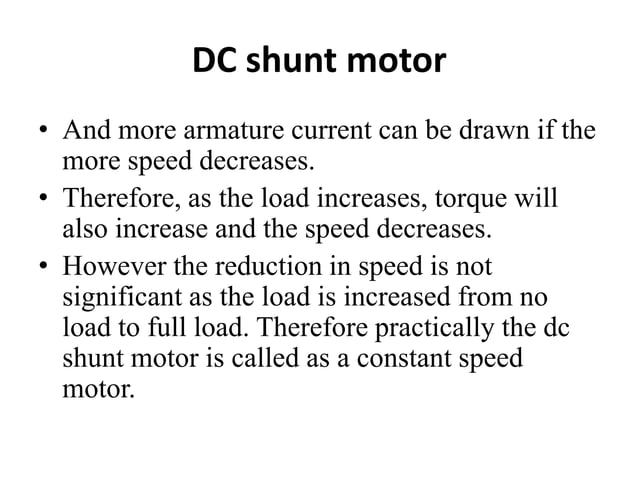 DC shunt motor

• And more armature current can be drawn if the more speed decreases.

• Therefore, as the load increases, torque will also increase and the speed decreases.

• However the reduction in speed is not significant as the load is increased from no load to full load. Therefore practically the dc shunt motor is called as a constant speed motor.